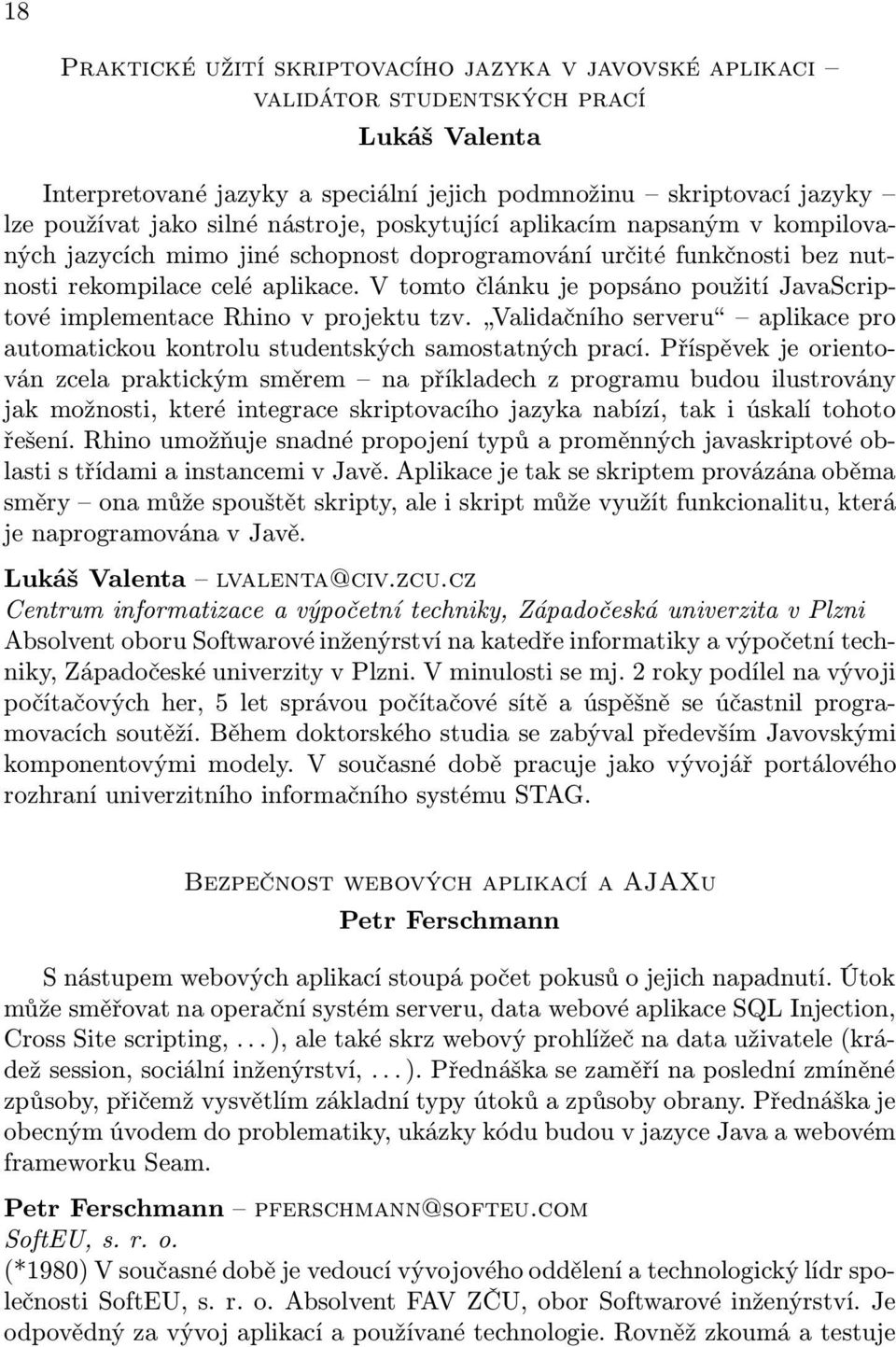 18

Praktické užití skriptovacího jazyka v javovské aplikaci – validátor studentských prací

Lukáš Valenta

Interpretované jazyky a speciální jejich podmnožinu – skriptovací jazyky – lze používat jako silné nástroje, poskytující aplikacím napsaným v kompilovaných jazycích mimo jiné schopnost doprogramování určité funkčnosti bez nutnosti rekompilace celé aplikace. V tomto článku je popsáno použití JavaScriptové implementace Rhino v projektu tzv. „Validačního serveru“ – aplikace pro automatickou kontrolu studentských samostatných prací. Příspěvek je orientován zcela praktickým směrem – na příkladech z programu budou ilustrovány jak možnosti, které integrace skriptovacího jazyka nabízí, tak i úskalí tohoto řešení. Rhino umožňuje snadné propojení typů a proměnných javaskriptové oblasti s třídami a instancemi v Javě. Aplikace je tak se skriptem provázána oběma směry – ona může spouštět skripty, ale i skript může využít funkcionalitu, která je naprogramována v Javě.

Lukáš Valenta – lvalenta@civ.zcu.cz
Centrum informatizace a výpočetní techniky, Západočeská univerzita v Plzni
Absolvent oboru Softwarové inženýrství na katedře informatiky a výpočetní techniky, Západočeské univerzity v Plzni. V minulosti se mj. 2 roky podílel na vývoji počítačových her, 5 let správou počítačové sítě a úspěšně se účastnil programovacích soutěží. Během doktorského studia se zabýval především Javovskými komponentovými modely. V současné době pracuje jako vývojář portálového rozhraní univerzitního informačního systému STAG.

Bezpečnost webových aplikací a AJAXu

Petr Ferschmann

S nástupem webových aplikací stoupá počet pokusů o jejich napadnutí. Útok může směřovat na operační systém serveru, data webové aplikace SQL Injection, Cross Site scripting, . . . ), ale také skrz webový prohlížeč na data uživatele (krádež session, sociální inženýrství, . . . ). Přednáška se zaměří na poslední zmíněné způsoby, přičemž vysvětlím základní typy útoků a způsoby obrany. Přednáška je obecným úvodem do problematiky, ukázky kódu budou v jazyce Java a webovém frameworku Seam.

Petr Ferschmann – pferschmann@softeu.com
SoftEU, s. r. o.
(*1980) V současné době je vedoucí vývojového oddělení a technologický lídr společnosti SoftEU, s. r. o. Absolvent FAV ZČU, obor Softwarové inženýrství. Je odpovědný za vývoj aplikací a používané technologie. Rovněž zkoumá a testuje